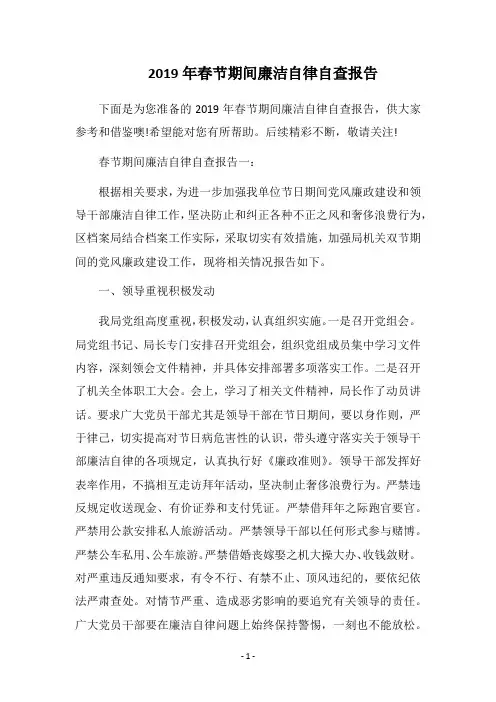 2019 年春节期间廉洁自律自查报告

下面是为您准备的 2019 年春节期间廉洁自律自查报告，供大家参考和借鉴噢!希望能对您有所帮助。后续精彩不断，敬请关注!

春节期间廉洁自律自查报告一：

根据相关要求，为进一步加强我单位节日期间党风廉政建设和领导干部廉洁自律工作，坚决防止和纠正各种不正之风和奢侈浪费行为，区档案局结合档案工作实际，采取切实有效措施，加强局机关双节期间的党风廉政建设工作，现将相关情况报告如下。

一、领导重视积极发动

我局党组高度重视，积极发动，认真组织实施。一是召开党组会。局党组书记、局长专门安排召开党组会，组织党组成员集中学习文件内容，深刻领会文件精神，并具体安排部署多项落实工作。二是召开了机关全体职工大会。会上，学习了相关文件精神，局长作了动员讲话。要求广大党员干部尤其是领导干部在节日期间，要以身作则，严于律己，切实提高对节日病危害性的认识，带头遵守落实关于领导干部廉洁自律的各项规定，认真执行好《廉政准则》。领导干部发挥好表率作用，不搞相互走访拜年活动，坚决制止奢侈浪费行为。严禁违反规定收送现金、有价证券和支付凭证。严禁借拜年之际跑官要官。严禁用公款安排私人旅游活动。严禁领导干部以任何形式参与赌博。严禁公车私用、公车旅游。严禁借婚丧嫁娶之机大操大办、收钱敛财。对严重违反通知要求，有令不行、有禁不止、顶风违纪的，要依纪依法严肃查处。对情节严重、造成恶劣影响的要追究有关领导的责任。广大党员干部要在廉洁自律问题上始终保持警惕，一刻也不能放松。

- 1 -